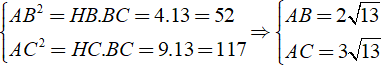 $\begin{cases} AB^2 = HB.BC = 4.13 = 52 \\ AC^2 = HC.BC = 9.13 = 117 \end{cases} \Rightarrow \begin{cases} AB = 2\sqrt{13} \\ AC = 3\sqrt{13} \end{cases}$